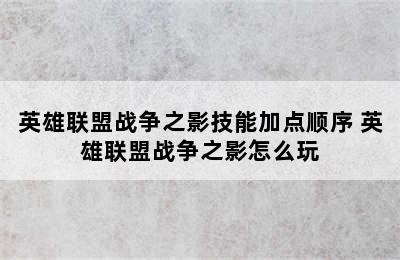 英雄联盟战争之影技能加点顺序 英雄联盟战争之影怎么玩